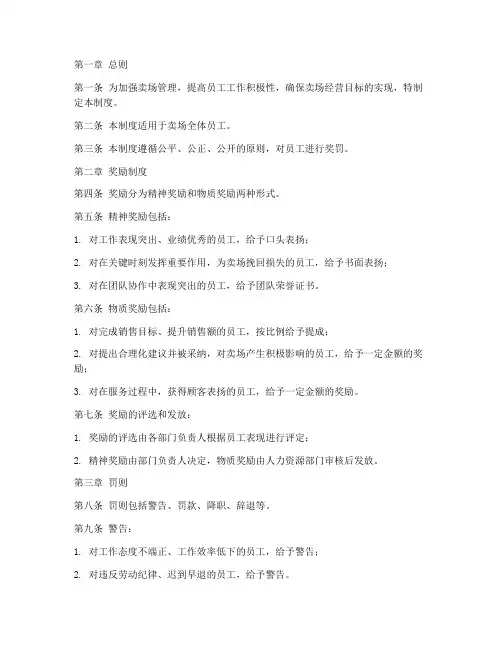 第一章 总则

第一条 为加强卖场管理，提高员工工作积极性，确保卖场经营目标的实现，特制定本制度。

第二条 本制度适用于卖场全体员工。

第三条 本制度遵循公平、公正、公开的原则，对员工进行奖罚。

第二章 奖励制度

第四条 奖励分为精神奖励和物质奖励两种形式。

第五条 精神奖励包括：

1. 对工作表现突出、业绩优秀的员工，给予口头表扬；

2. 对在关键时刻发挥重要作用，为卖场挽回损失的员工，给予书面表扬；

3. 对在团队协作中表现突出的员工，给予团队荣誉证书。

第六条 物质奖励包括：

1. 对完成销售目标、提升销售额的员工，按比例给予提成；

2. 对提出合理化建议并被采纳，对卖场产生积极影响的员工，给予一定金额的奖励；

3. 对在服务过程中，获得顾客表扬的员工，给予一定金额的奖励。

第七条 奖励的评选和发放：

1. 奖励的评选由各部门负责人根据员工表现进行评定；

2. 精神奖励由部门负责人决定，物质奖励由人力资源部门审核后发放。

第三章 罚则

第八条 罚则包括警告、罚款、降职、辞退等。

第九条 警告：

1. 对工作态度不端正、工作效率低下的员工，给予警告；

2. 对违反劳动纪律、迟到早退的员工，给予警告。